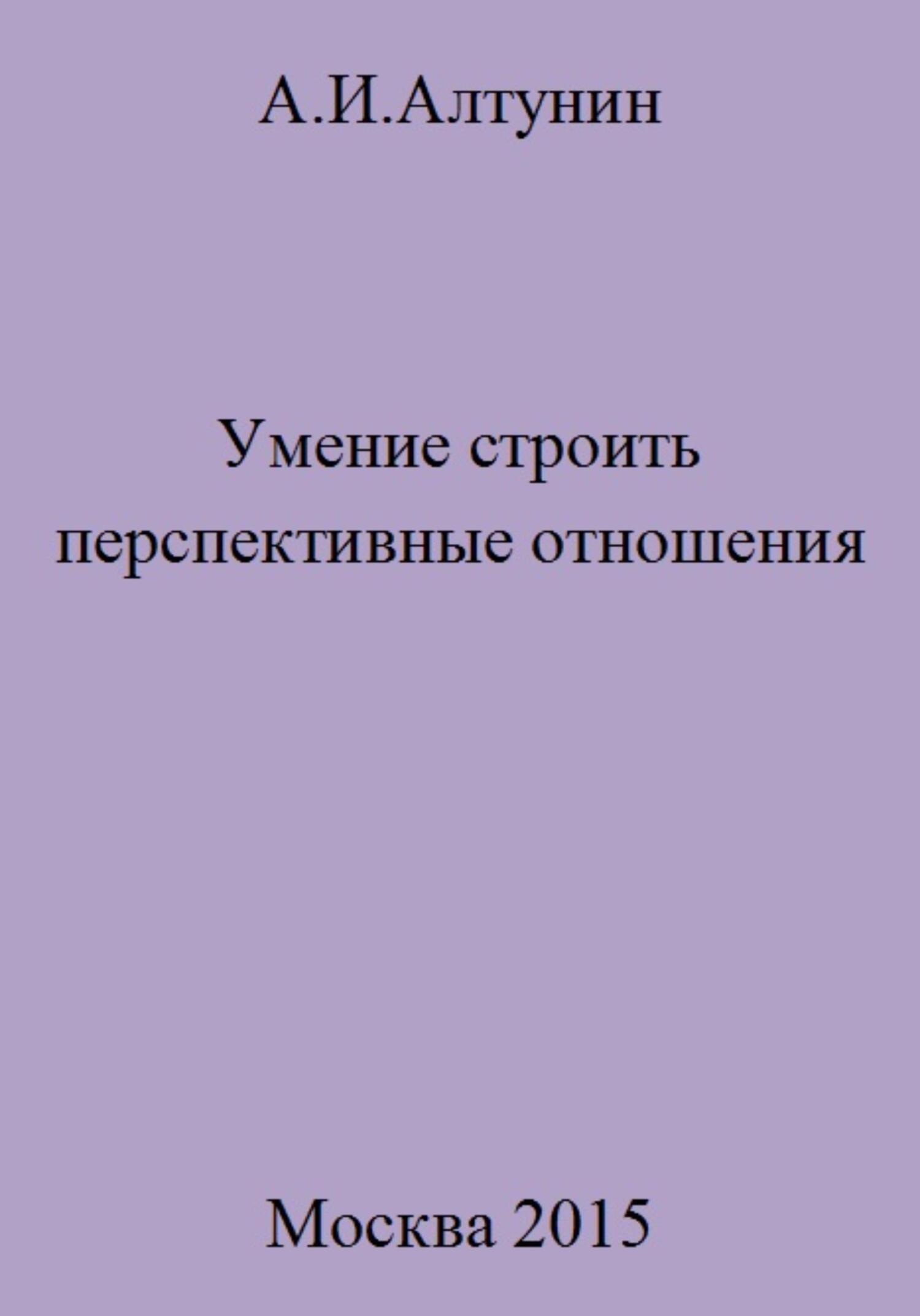 А.И.Алтунин

Умение строить перспективные отношения

Москва 2015